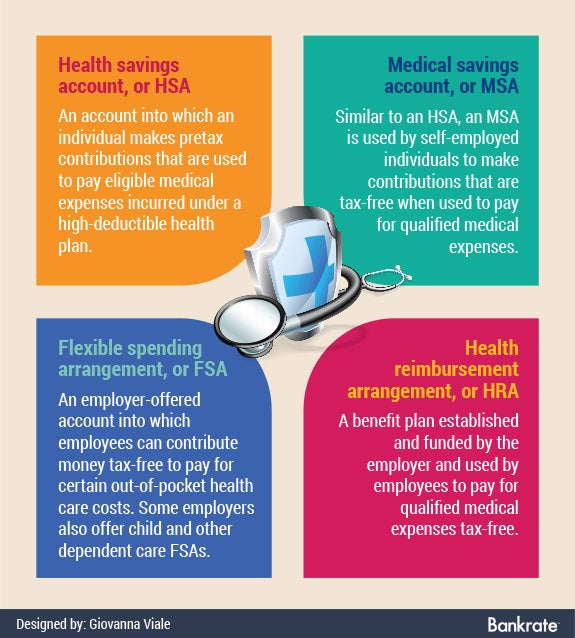 Health savings account, or HSA

An account into which an individual makes pretax contributions that are used to pay eligible medical expenses incurred under a high-deductible health plan.

Medical savings account, or MSA

Similar to an HSA, an MSA is used by self-employed individuals to make contributions that are tax-free when used to pay for qualified medical expenses.

Flexible spending arrangement, or FSA

An employer-offered account into which employees can contribute money tax-free to pay for certain out-of-pocket health care costs. Some employers also offer child and other dependent care FSAs.

Health reimbursement arrangement, or HRA

A benefit plan established and funded by the employer and used by employees to pay for qualified medical expenses tax-free.

Designed by: Giovanna Viale

Bankrate